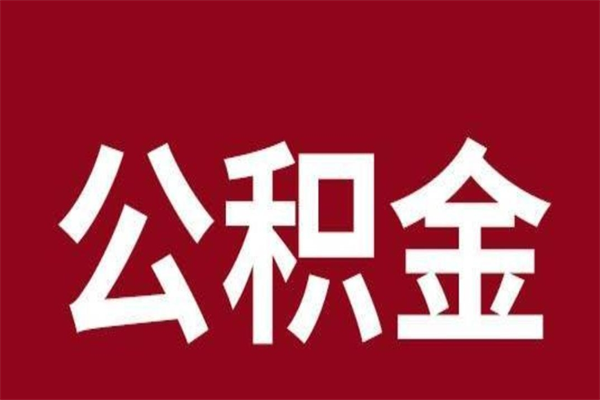 公积金